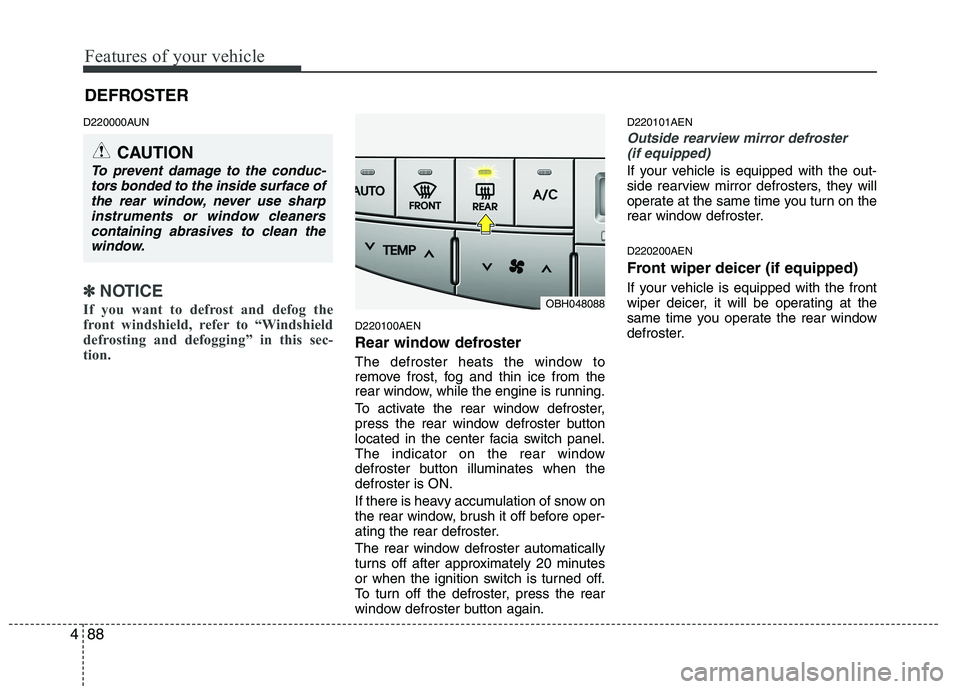 Features of your vehicle

DEFROSTER

D220000AUN

CAUTION

To prevent damage to the conductors bonded to the inside surface of the rear window, never use sharp instruments or window cleaners containing abrasives to clean the window.

✽ NOTICE

If you want to defrost and defog the front windshield, refer to “Windshield defrosting and defogging” in this section.

AUTO

FRONT

REAR

A/C

TEMP

OBH048088

D220100AEN

Rear window defroster

The defroster heats the window to remove frost, fog and thin ice from the rear window, while the engine is running.

To activate the rear window defroster, press the rear window defroster button located in the center facia switch panel. The indicator on the rear window defroster button illuminates when the defroster is ON.

If there is heavy accumulation of snow on the rear window, brush it off before operating the rear defroster.

The rear window defroster automatically turns off after approximately 20 minutes or when the ignition switch is turned off. To turn off the defroster, press the rear window defroster button again.

D220101AEN

Outside rearview mirror defroster (if equipped)

If your vehicle is equipped with the outside rearview mirror defrosters, they will operate at the same time you turn on the rear window defroster.

D220200AEN

Front wiper deicer (if equipped)

If your vehicle is equipped with the front wiper deicer, it will be operating at the same time you operate the rear window defroster.

4 88

carmanualsonline.info